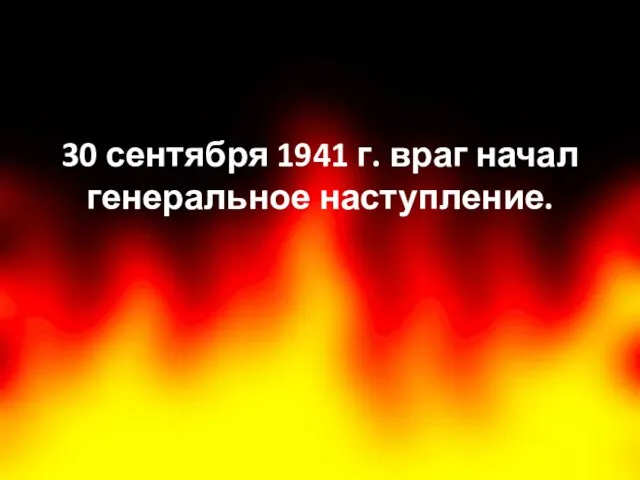 30 сентября 1941 г. враг начал генеральное наступление.